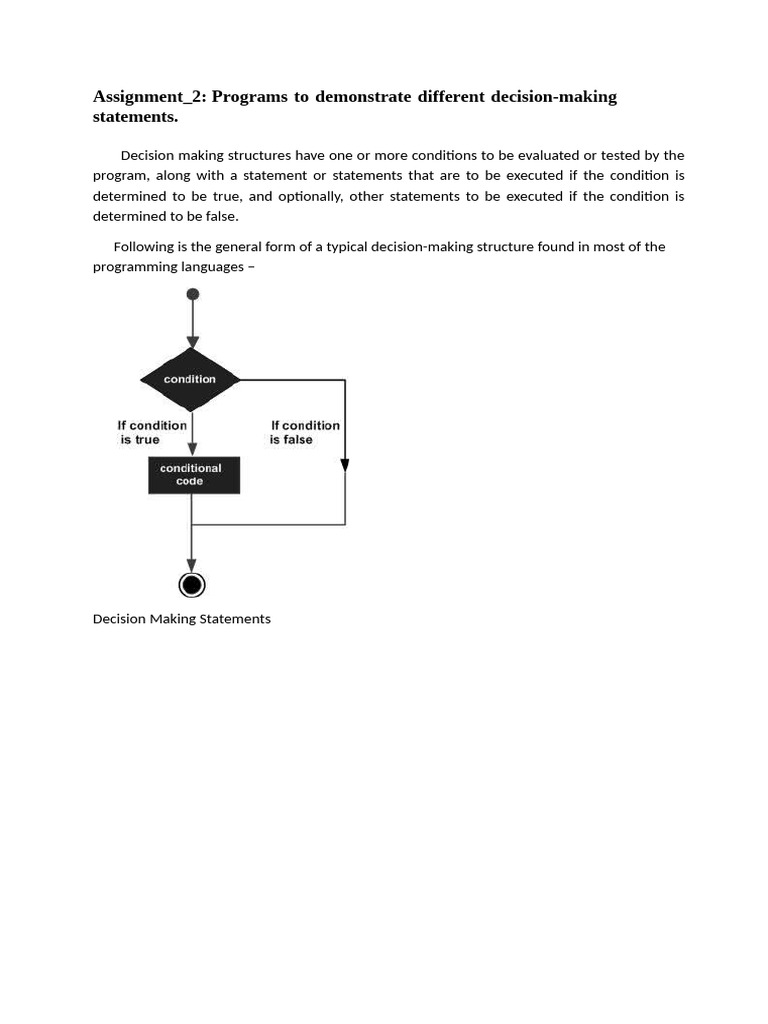 Assignment_2: Programs to demonstrate different decision-making statements.

Decision making structures have one or more conditions to be evaluated or tested by the program, along with a statement or statements that are to be executed if the condition is determined to be true, and optionally, other statements to be executed if the condition is determined to be false.

Following is the general form of a typical decision-making structure found in most of the programming languages –

condition

If condition is true

If condition is false

conditional code

Decision Making Statements